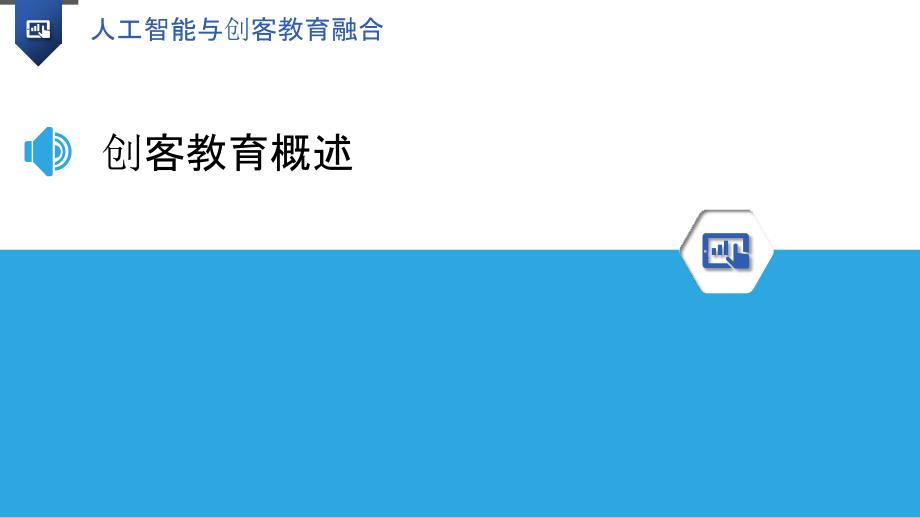 人工智能与创客教育融合

创客教育概述